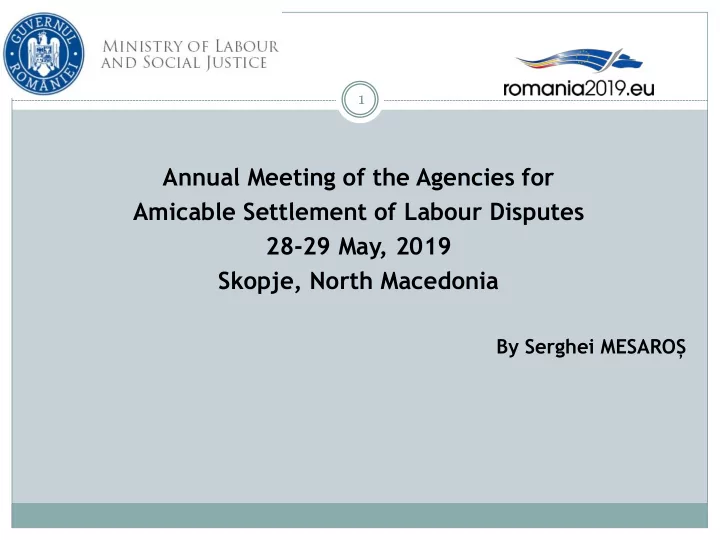 GUVERNUL ROMÂNIEI

MINISTRY OF LABOUR AND SOCIAL JUSTICE

romania2019.eu

1

Annual Meeting of the Agencies for Amicable Settlement of Labour Disputes
28-29 May, 2019
Skopje, North Macedonia

By Serghei MESAROȘ